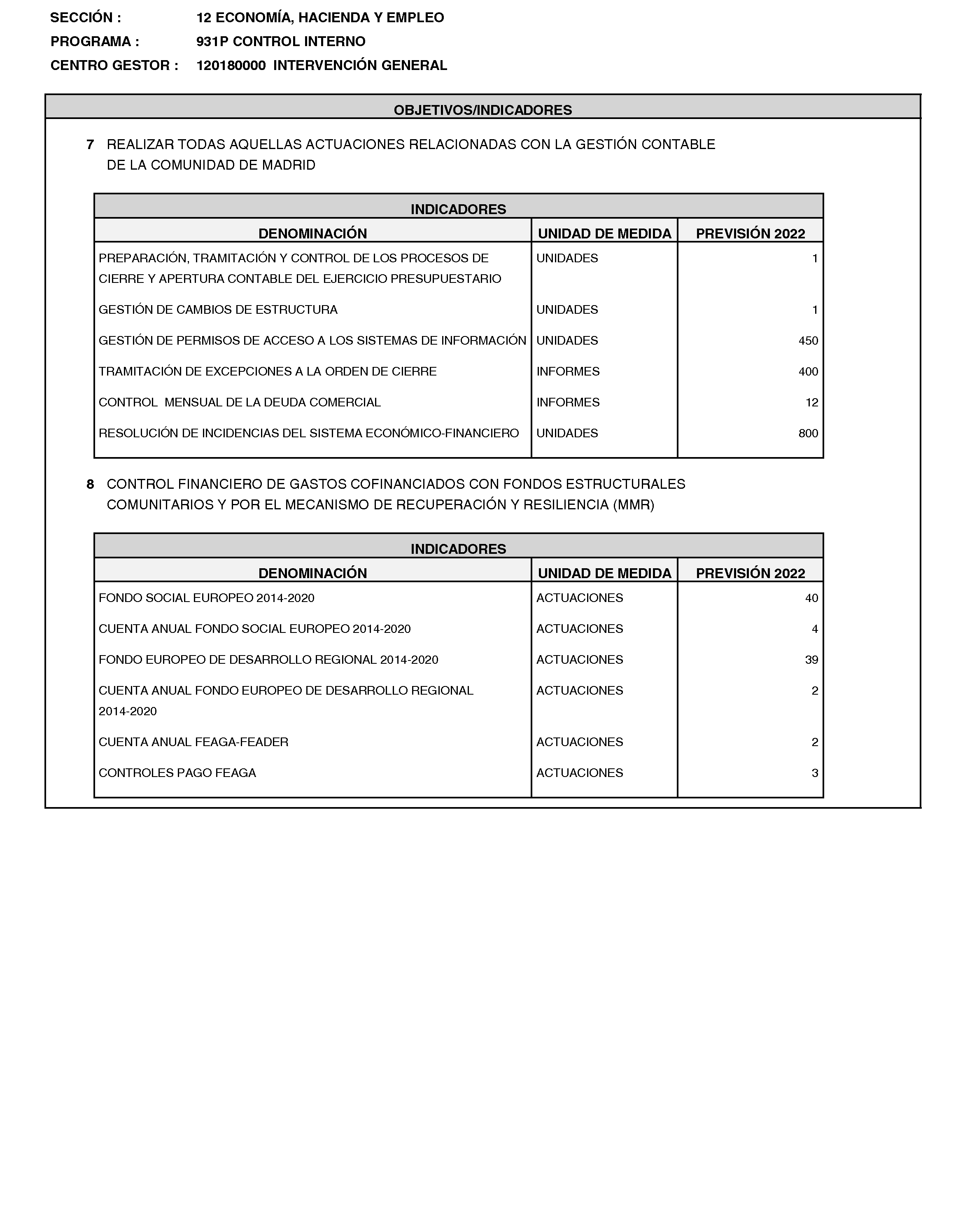 SECCIÓN : 12 ECONOMÍA, HACIENDA Y EMPLEO
PROGRAMA : 931P CONTROL INTERNO
CENTRO GESTOR : 120180000 INTERVENCIÓN GENERAL

OBJETIVOS/INDICADORES

7 REALIZAR TODAS AQUELLAS ACTUACIONES RELACIONADAS CON LA GESTIÓN CONTABLE DE LA COMUNIDAD DE MADRID

INDICADORES

| DENOMINACIÓN | UNIDAD DE MEDIDA | PREVISIÓN 2022 |
|---|---|---|
| PREPARACIÓN, TRAMITACIÓN Y CONTROL DE LOS PROCESOS DE CIERRE Y APERTURA CONTABLE DEL EJERCICIO PRESUPUESTARIO | UNIDADES | 1 |
| GESTIÓN DE CAMBIOS DE ESTRUCTURA | UNIDADES | 1 |
| GESTIÓN DE PERMISOS DE ACCESO A LOS SISTEMAS DE INFORMACIÓN | UNIDADES | 450 |
| TRAMITACIÓN DE EXCEPCIONES A LA ORDEN DE CIERRE | INFORMES | 400 |
| CONTROL MENSUAL DE LA DEUDA COMERCIAL | INFORMES | 12 |
| RESOLUCIÓN DE INCIDENCIAS DEL SISTEMA ECONÓMICO-FINANCIERO | UNIDADES | 800 |

8 CONTROL FINANCIERO DE GASTOS COFINANCIADOS CON FONDOS ESTRUCTURALES COMUNITARIOS Y POR EL MECANISMO DE RECUPERACIÓN Y RESILIENCIA (MMR)

INDICADORES

| DENOMINACIÓN | UNIDAD DE MEDIDA | PREVISIÓN 2022 |
|---|---|---|
| FONDO SOCIAL EUROPEO 2014-2020 | ACTUACIONES | 40 |
| CUENTA ANUAL FONDO SOCIAL EUROPEO 2014-2020 | ACTUACIONES | 4 |
| FONDO EUROPEO DE DESARROLLO REGIONAL 2014-2020 | ACTUACIONES | 39 |
| CUENTA ANUAL FONDO EUROPEO DE DESARROLLO REGIONAL 2014-2020 | ACTUACIONES | 2 |
| CUENTA ANUAL FEAGA-FEADER | ACTUACIONES | 2 |
| CONTROLES PAGO FEAGA | ACTUACIONES | 3 |